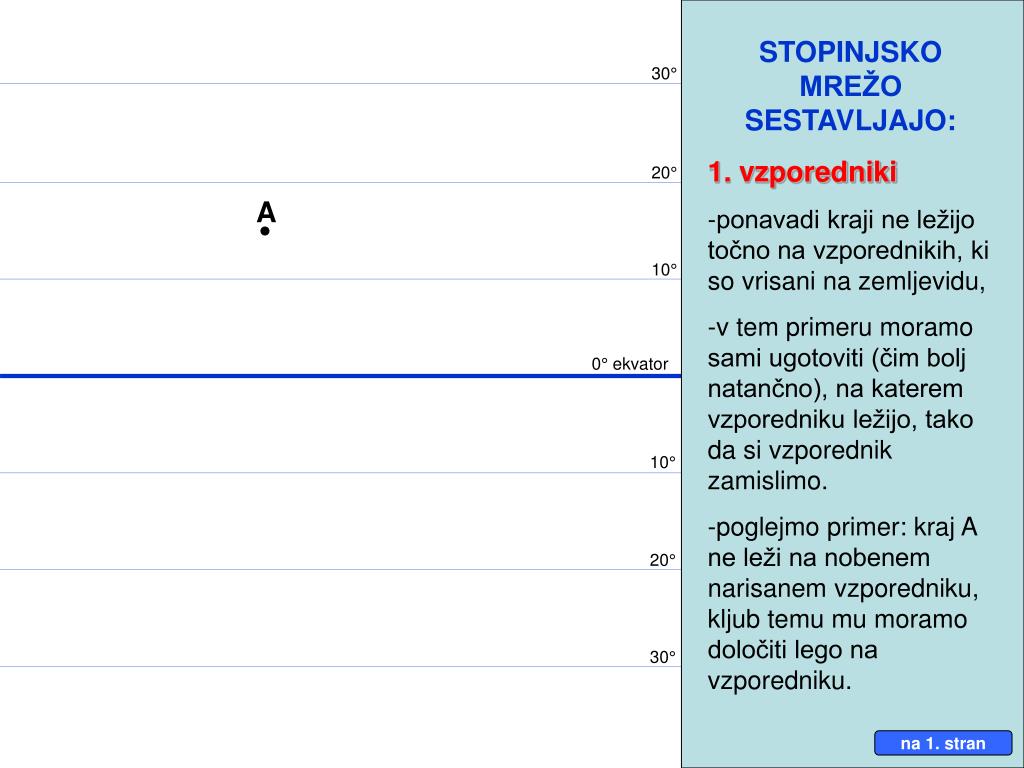 30°

20°

A

10°

0° ekvator

10°

20°

30°

STOPINJSKO MREŽO SESTAVLJAJO:

1. vzporedniki

-ponavadi kraji ne ležijo točno na vzporednikih, ki so vrisani na zemljevidu,

-v tem primeru moramo sami ugotoviti (čim bolj natančno), na katerem vzporedniku ležijo, tako da si vzporednik zamislimo.

-poglejmo primer: kraj A ne leži na nobenem narisanem vzporedniku, kljub temu mu moramo določiti lego na vzporedniku.

na 1. stran